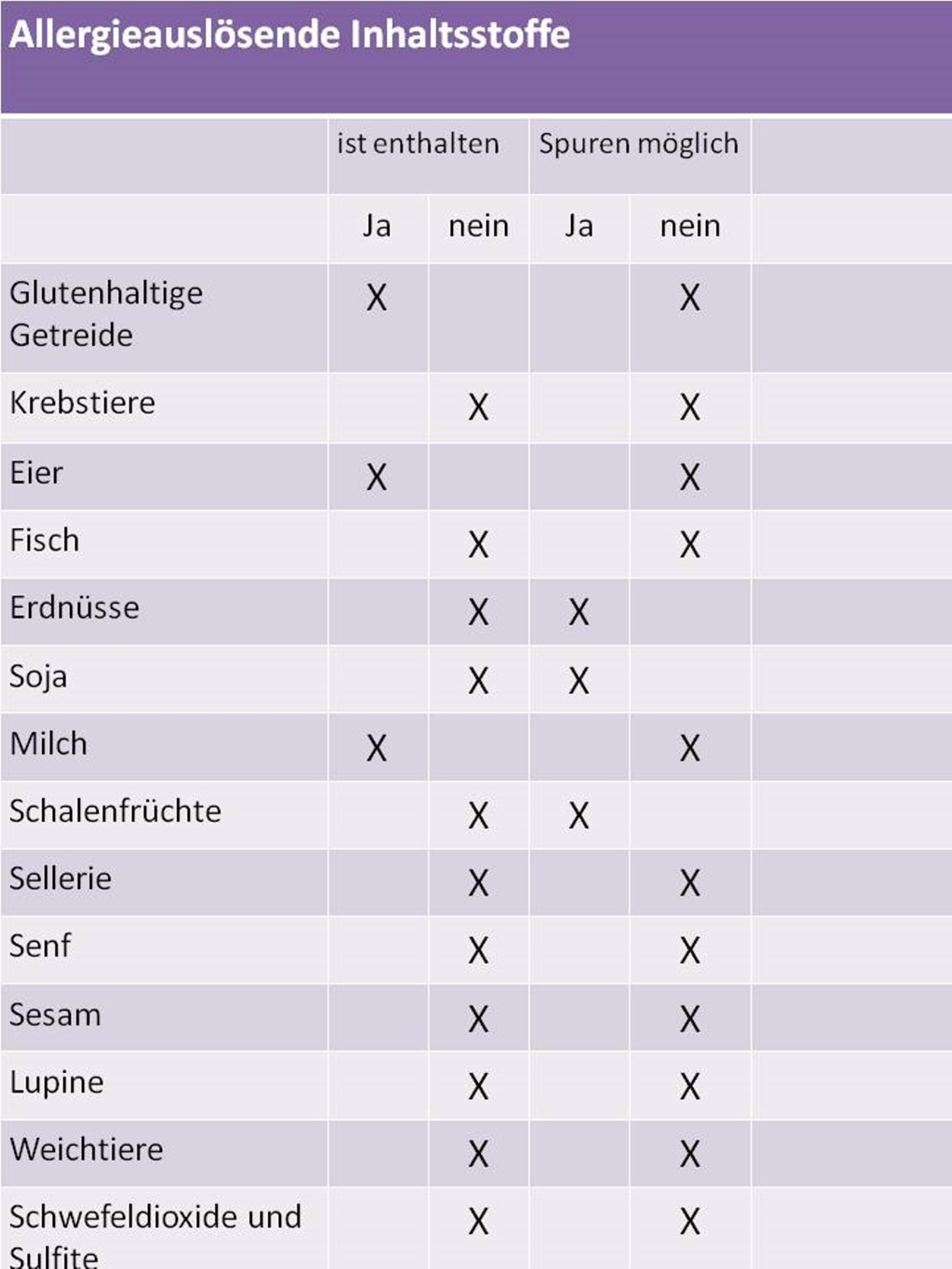 Allergieauslösende Inhaltsstoffe

| | ist enthalten | | Spuren möglich | | |
|---|---|---|---|---|---|
| | Ja | nein | Ja | nein | |
| Glutenhaltige Getreide | X | | | X | |
| Krebstiere | | X | | X | |
| Eier | X | | | X | |
| Fisch | | X | | X | |
| Erdnüsse | | X | X | | |
| Soja | | X | X | | |
| Milch | X | | | X | |
| Schalenfrüchte | | X | X | | |
| Sellerie | | X | | X | |
| Senf | | X | | X | |
| Sesam | | X | | X | |
| Lupine | | X | | X | |
| Weichtiere | | X | | X | |
| Schwefeldioxide und Sulfite | | X | | X | |